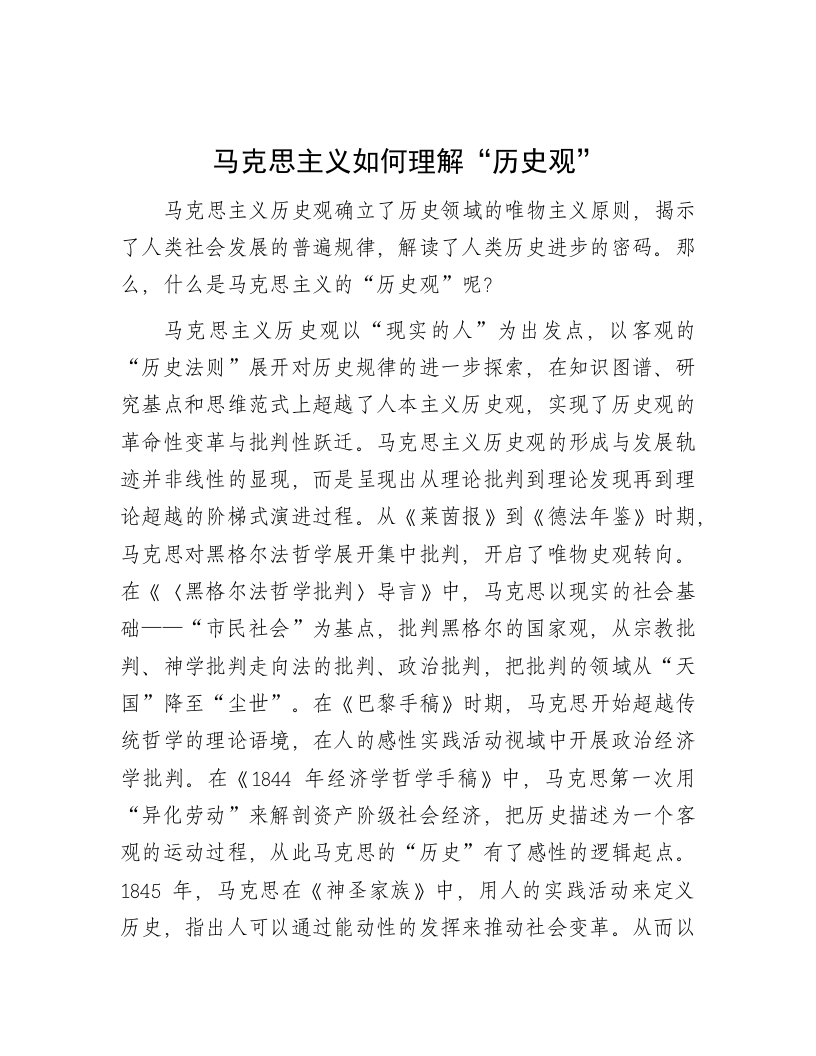 马克思主义如何理解“历史观”

马克思主义历史观确立了历史领域的唯物主义原则，揭示了人类社会发展的普遍规律，解读了人类历史进步的密码。那么，什么是马克思主义的“历史观”呢？

马克思主义历史观以“现实的人”为出发点，以客观的“历史法则”展开对历史规律的进一步探索，在知识图谱、研究基点和思维范式上超越了人本主义历史观，实现了历史观的革命性变革与批判性跃迁。马克思主义历史观的形成与发展轨迹并非线性的显现，而是呈现出从理论批判到理论发现再到理论超越的阶梯式演进过程。从《莱茵报》到《德法年鉴》时期，马克思对黑格尔法哲学展开集中批判，开启了唯物史观转向。在《〈黑格尔法哲学批判〉导言》中，马克思以现实的社会基础——“市民社会”为基点，批判黑格尔的国家观，从宗教批判、神学批判走向法的批判、政治批判，把批判的领域从“天国”降至“尘世”。在《巴黎手稿》时期，马克思开始超越传统哲学的理论语境，在人的感性实践活动视域中开展政治经济学批判。在《1844 年经济学哲学手稿》中，马克思第一次用“异化劳动”来解剖资产阶级社会经济，把历史描述为一个客观的运动过程，从此马克思的“历史”有了感性的逻辑起点。1845 年，马克思在《神圣家族》中，用人的实践活动来定义历史，指出人可以通过能动性的发挥来推动社会变革。从而以